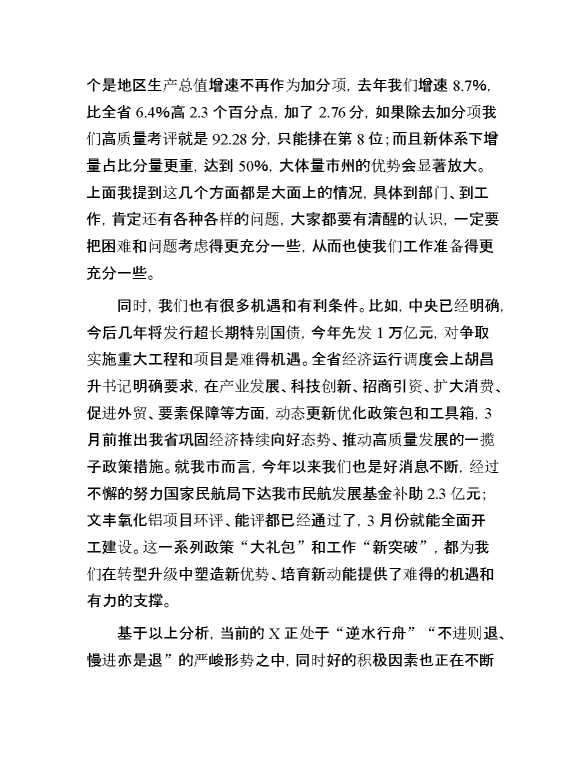 个是地区生产总值增速不再作为加分项，去年我们增速 8.7%，比全省 6.4%高 2.3 个百分点，加了 2.76 分，如果除去加分项我们高质量考评就是 92.28 分，只能排在第 8 位；而且新体系下增量占比分量更重，达到 50%，大体量市州的优势会显著放大。上面我提到这几个方面都是大面上的情况，具体到部门、到工作，肯定还有各种各样的问题，大家都要有清醒的认识，一定要把困难和问题考虑得更充分一些，从而也使我们工作准备得更充分一些。

同时，我们也有很多机遇和有利条件。比如，中央已经明确，今后几年将发行超长期特别国债，今年先发 1 万亿元，对争取实施重大工程和项目是难得机遇。全省经济运行调度会上胡昌升书记明确要求，在产业发展、科技创新、招商引资、扩大消费、促进外贸、要素保障等方面，动态更新优化政策包和工具箱，3 月前推出我省巩固经济持续向好态势、推动高质量发展的一揽子政策措施。就我市而言，今年以来我们也是好消息不断，经过不懈的努力国家民航局下达我市民航发展基金补助 2.3 亿元；文丰氧化铝项目环评、能评都已经通过了，3 月份就能全面开工建设。这一系列政策“大礼包”和工作“新突破”，都为我们在转型升级中塑造新优势、培育新动能提供了难得的机遇和有力的支撑。

基于以上分析，当前的 X 正处于“逆水行舟”“不进则退、慢进亦是退”的严峻形势之中，同时好的积极因素也正在不断